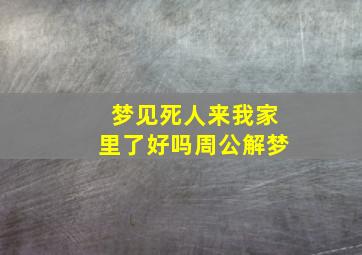 梦见死人来我家里了好吗周公解梦